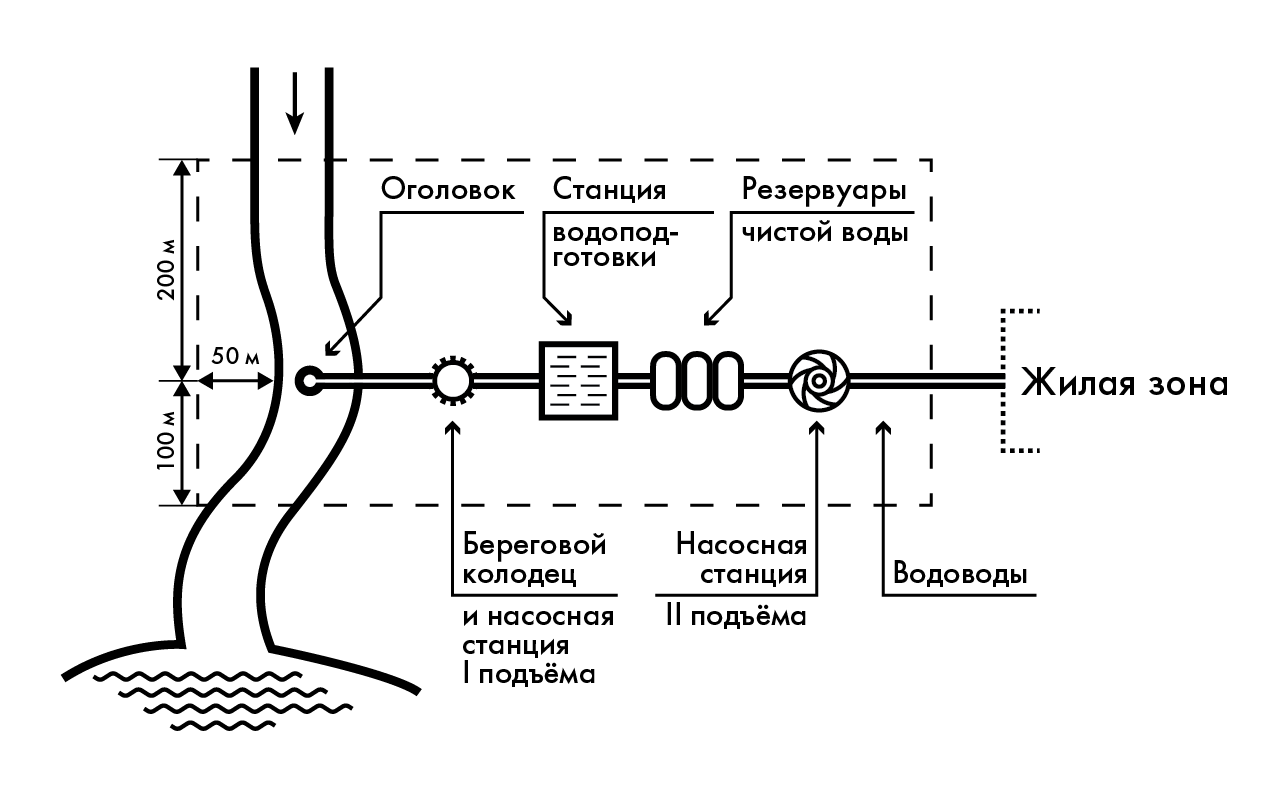 200 м

50 м

100 м

Оголовок

Станция водоподготовки

Резервуары чистой воды

Жилая зона

Береговой колодец и насосная станция I подъёма

Насосная станция II подъёма

Водоводы